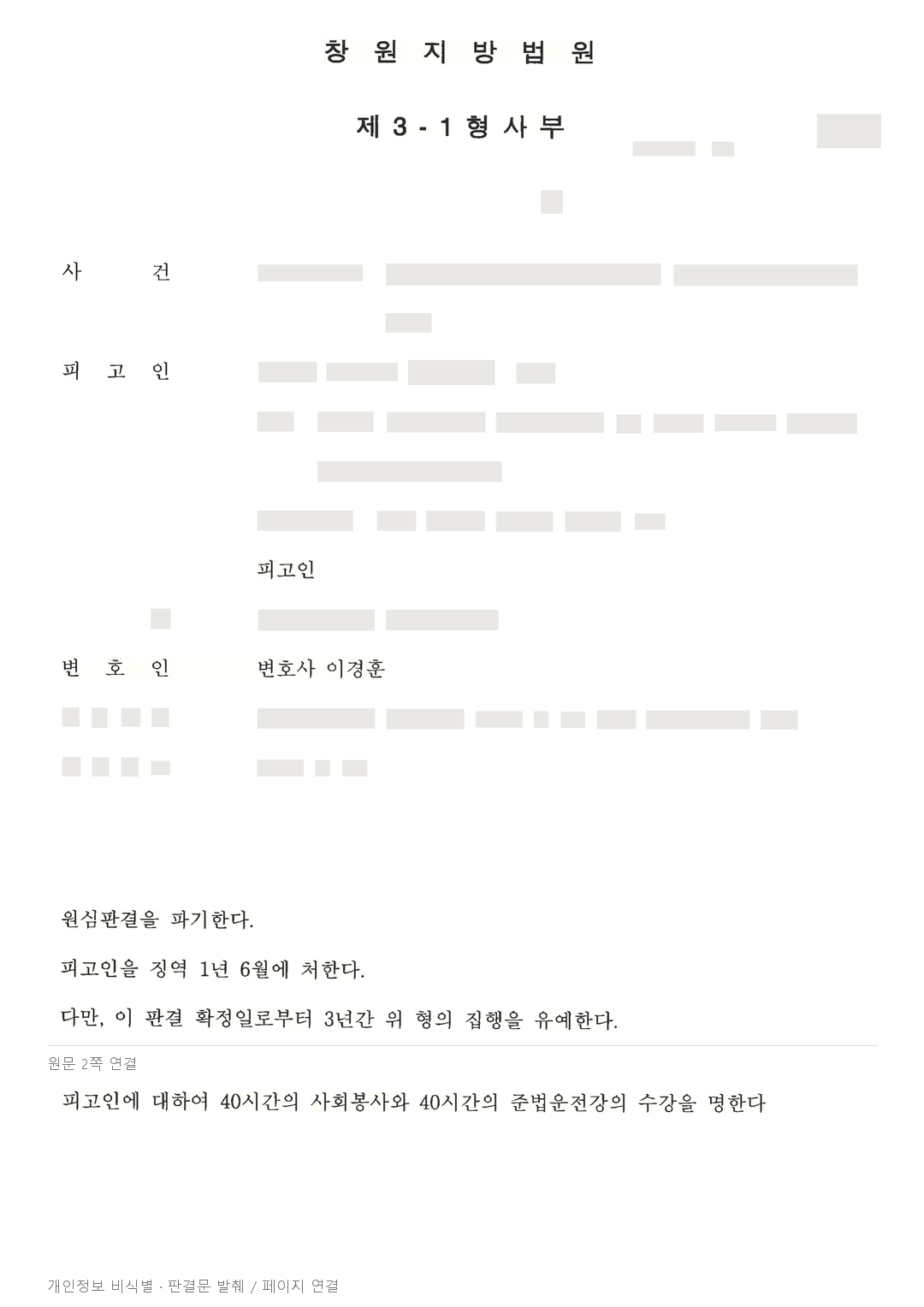 창 원 지 방 법 원

제 3 - 1 형 사 부

사 건

피 고 인

피고인

변 호 인 변호사 이경훈

원심판결을 파기한다.

피고인을 징역 1년 6월에 처한다.

다만, 이 판결 확정일로부터 3년간 위 형의 집행을 유예한다.

원문 2쪽 연결

피고인에 대하여 40시간의 사회봉사와 40시간의 준법운전강의 수강을 명한다

개인정보 비식별 · 판결문 발췌 / 페이지 연결